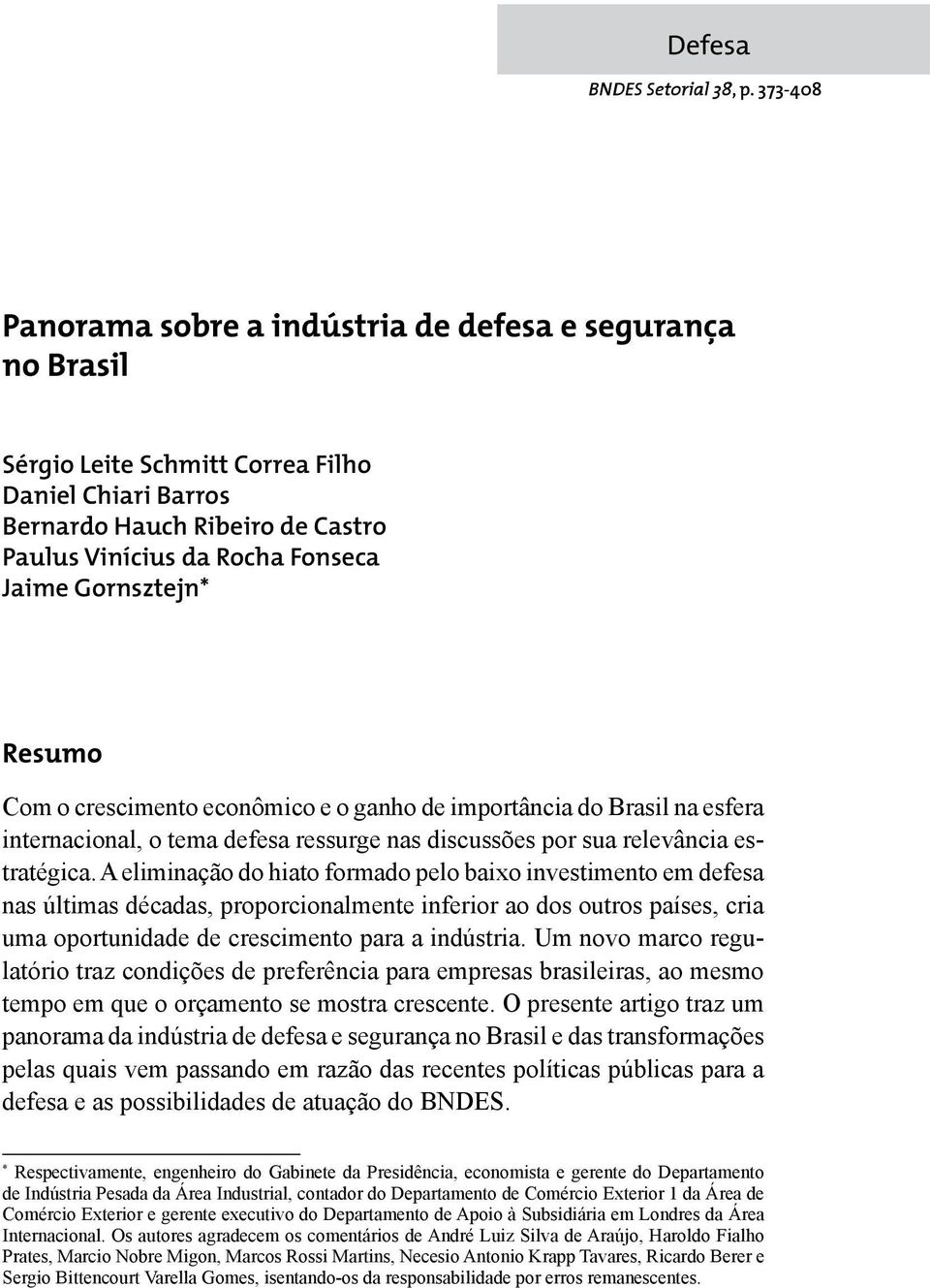 Defesa

BNDES Setorial 38, p. 373-408

Panorama sobre a indústria de defesa e segurança no Brasil

Sérgio Leite Schmitt Correa Filho
Daniel Chiari Barros
Bernardo Hauch Ribeiro de Castro
Paulus Vinícius da Rocha Fonseca
Jaime Gornsztejn*

Resumo

Com o crescimento econômico e o ganho de importância do Brasil na esfera internacional, o tema defesa ressurge nas discussões por sua relevância estratégica. A eliminação do hiato formado pelo baixo investimento em defesa nas últimas décadas, proporcionalmente inferior ao dos outros países, cria uma oportunidade de crescimento para a indústria. Um novo marco regulatório traz condições de preferência para empresas brasileiras, ao mesmo tempo em que o orçamento se mostra crescente. O presente artigo traz um panorama da indústria de defesa e segurança no Brasil e das transformações pelas quais vem passando em razão das recentes políticas públicas para a defesa e as possibilidades de atuação do BNDES.

* Respectivamente, engenheiro do Gabinete da Presidência, economista e gerente do Departamento de Indústria Pesada da Área Industrial, contador do Departamento de Comércio Exterior 1 da Área de Comércio Exterior e gerente executivo do Departamento de Apoio à Subsidiária em Londres da Área Internacional. Os autores agradecem os comentários de André Luiz Silva de Araújo, Haroldo Fialho Prates, Marcio Nobre Migon, Marcos Rossi Martins, Necesio Antonio Krapp Tavares, Ricardo Berer e Sergio Bittencourt Varella Gomes, isentando-os da responsabilidade por erros remanescentes.